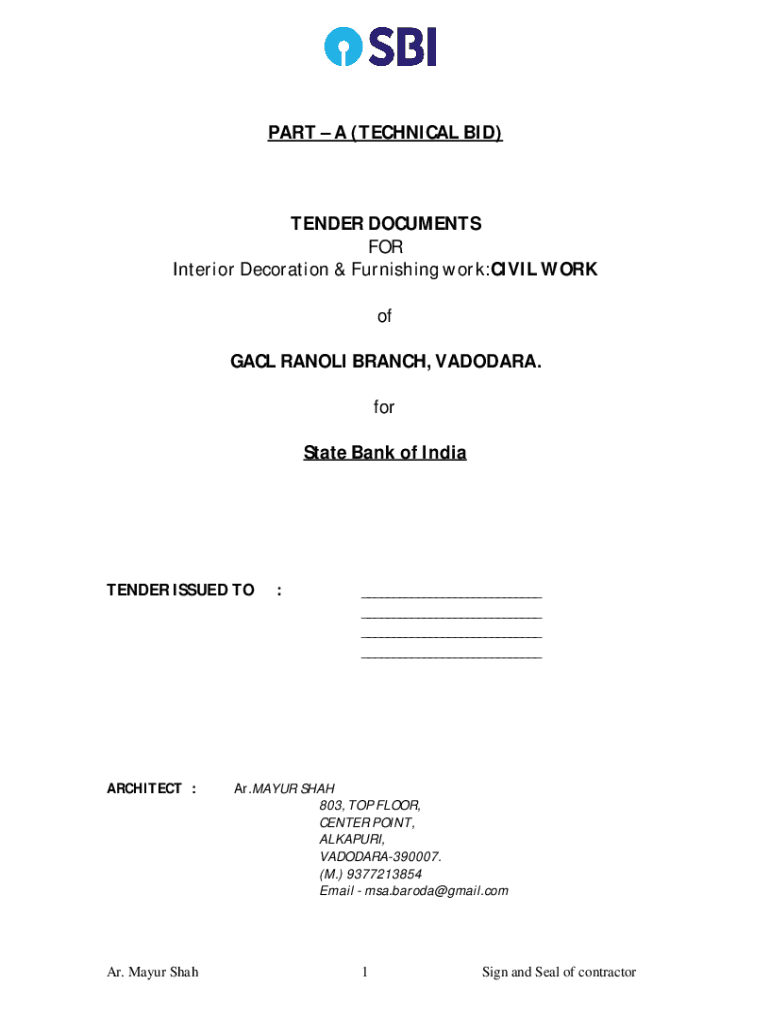 SBI

PART – A (TECHNICAL BID)

TENDER DOCUMENTS
FOR
Interior Decoration & Furnishing work:CIVIL WORK

of

GACL RANOLI BRANCH, VADODARA.

for

State Bank of India

TENDER ISSUED TO : ________________________
________________________
________________________
________________________

ARCHITECT : Ar.MAYUR SHAH
803, TOP FLOOR,
CENTER POINT,
ALKAPURI,
VADODARA-390007.
(M.) 9377213854
Email - msa.baroda@gmail.com

Ar. Mayur Shah 1 Sign and Seal of contractor